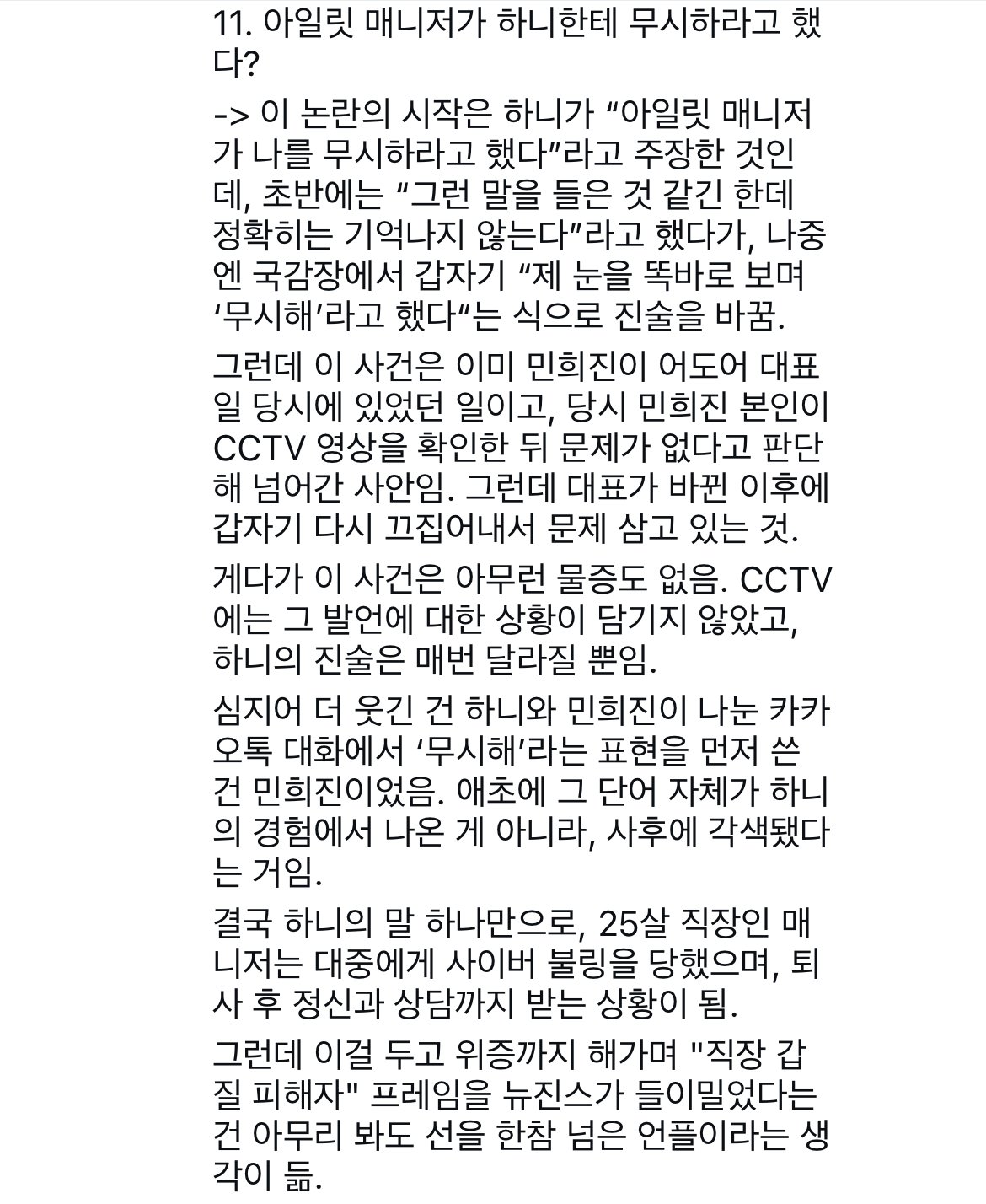 11. 아일릿 매니저가 하니한테 무시하라고 했다?

-> 이 논란의 시작은 하니가 “아일릿 매니저가 나를 무시하라고 했다”라고 주장한 것인데, 초반에는 “그런 말을 들은 것 같긴 한데 정확히는 기억나지 않는다”라고 했다가, 나중엔 국감장에서 갑자기 “제 눈을 똑바로 보며 ‘무시해’라고 했다“는 식으로 진술을 바꿈.

그런데 이 사건은 이미 민희진이 어도어 대표일 당시에 있었던 일이고, 당시 민희진 본인이 CCTV 영상을 확인한 뒤 문제가 없다고 판단해 넘어간 사안임. 그런데 대표가 바뀐 이후에 갑자기 다시 끄집어내서 문제 삼고 있는 것.

게다가 이 사건은 아무런 물증도 없음. CCTV에는 그 발언에 대한 상황이 담기지 않았고, 하니의 진술은 매번 달라질 뿐임.

심지어 더 웃긴 건 하니와 민희진이 나눈 카카오톡 대화에서 ‘무시해’라는 표현을 먼저 쓴 건 민희진이었음. 애초에 그 단어 자체가 하니의 경험에서 나온 게 아니라, 사후에 각색됐다는 거임.

결국 하니의 말 하나만으로, 25살 직장인 매니저는 대중에게 사이버 불링을 당했으며, 퇴사 후 정신과 상담까지 받는 상황이 됨.

그런데 이걸 두고 위증까지 해가며 "직장 갑질 피해자" 프레임을 뉴진스가 들이밀었다는 건 아무리 봐도 선을 한참 넘은 언플이라는 생각이 듦.